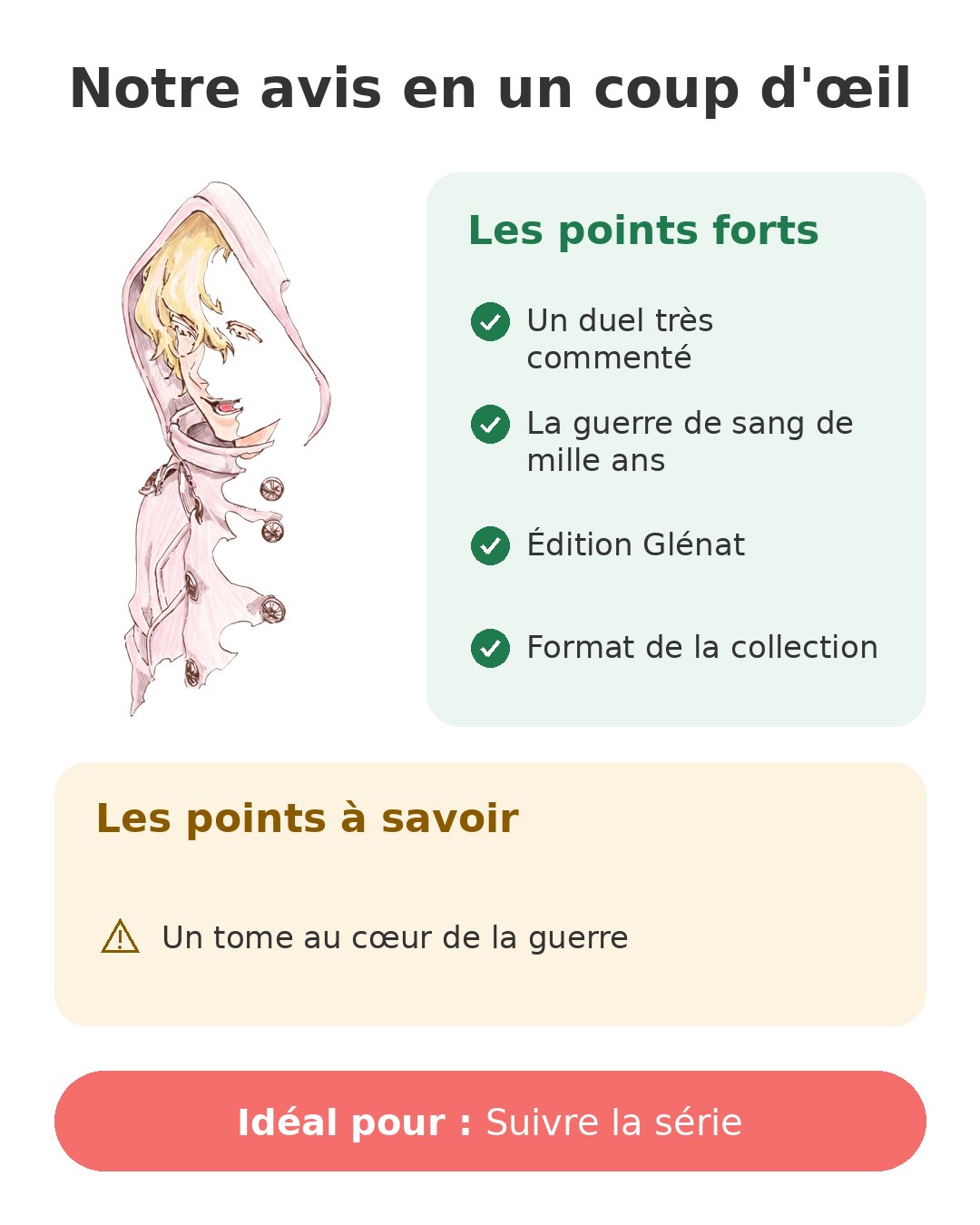 Notre avis en un coup d'œil

Les points forts

Un duel très commenté

La guerre de sang de mille ans

Édition Glénat

Format de la collection

Les points à savoir

Un tome au cœur de la guerre

Idéal pour : Suivre la série